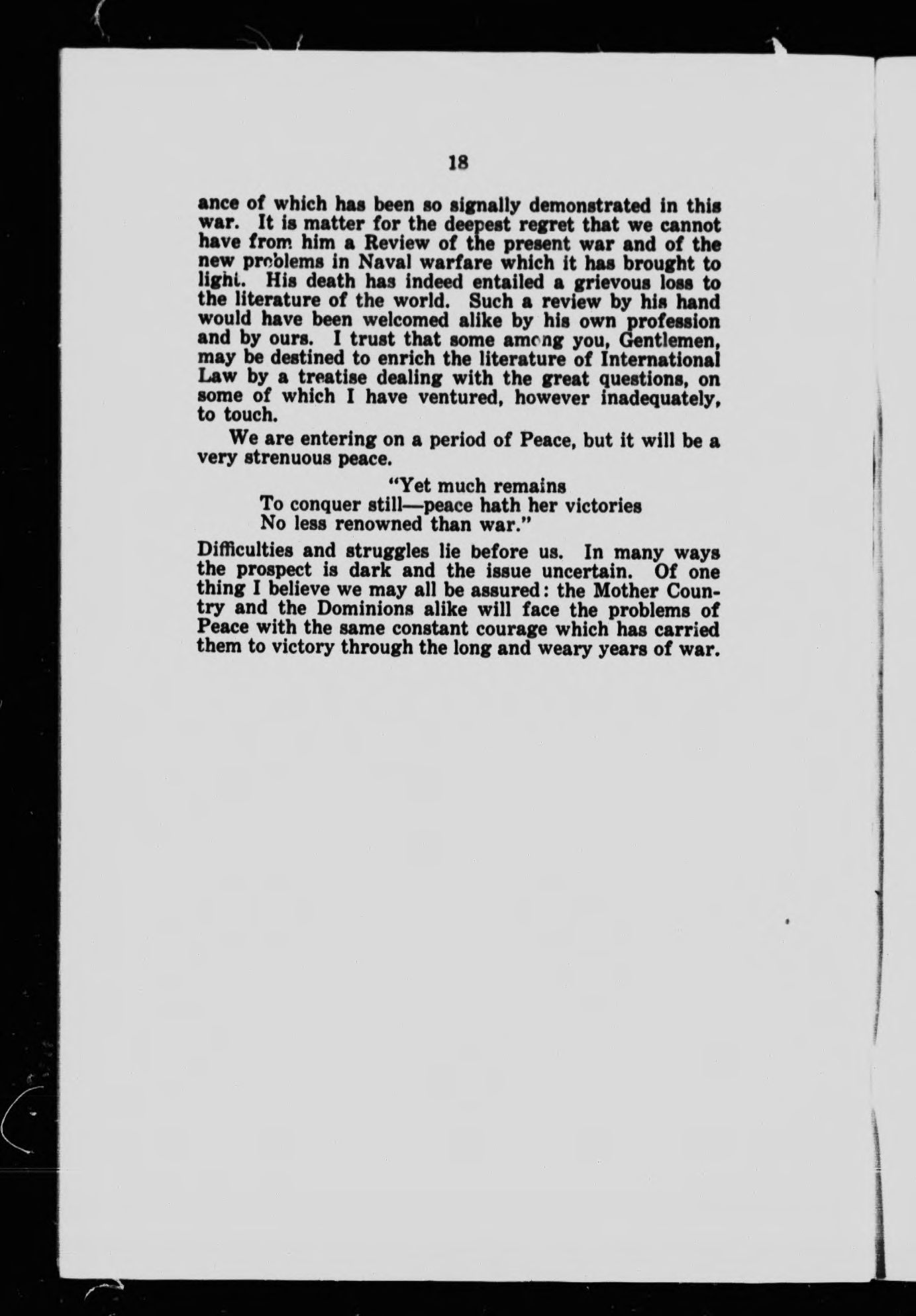 18

ance of which has been so signally demonstrated in this war. It is matter for the deepest regret that we cannot have from him a Review of the present war and of the new problems in Naval warfare which it has brought to light. His death has indeed entailed a grievous loss to the literature of the world. Such a review by his hand would have been welcomed alike by his own profession and by ours. I trust that some among you, Gentlemen, may be destined to enrich the literature of International Law by a treatise dealing with the great questions, on some of which I have ventured, however inadequately, to touch.

We are entering on a period of Peace, but it will be a very strenuous peace.

"Yet much remains
To conquer still—peace hath her victories
No less renowned than war."

Difficulties and struggles lie before us. In many ways the prospect is dark and the issue uncertain. Of one thing I believe we may all be assured: the Mother Country and the Dominions alike will face the problems of Peace with the same constant courage which has carried them to victory through the long and weary years of war.